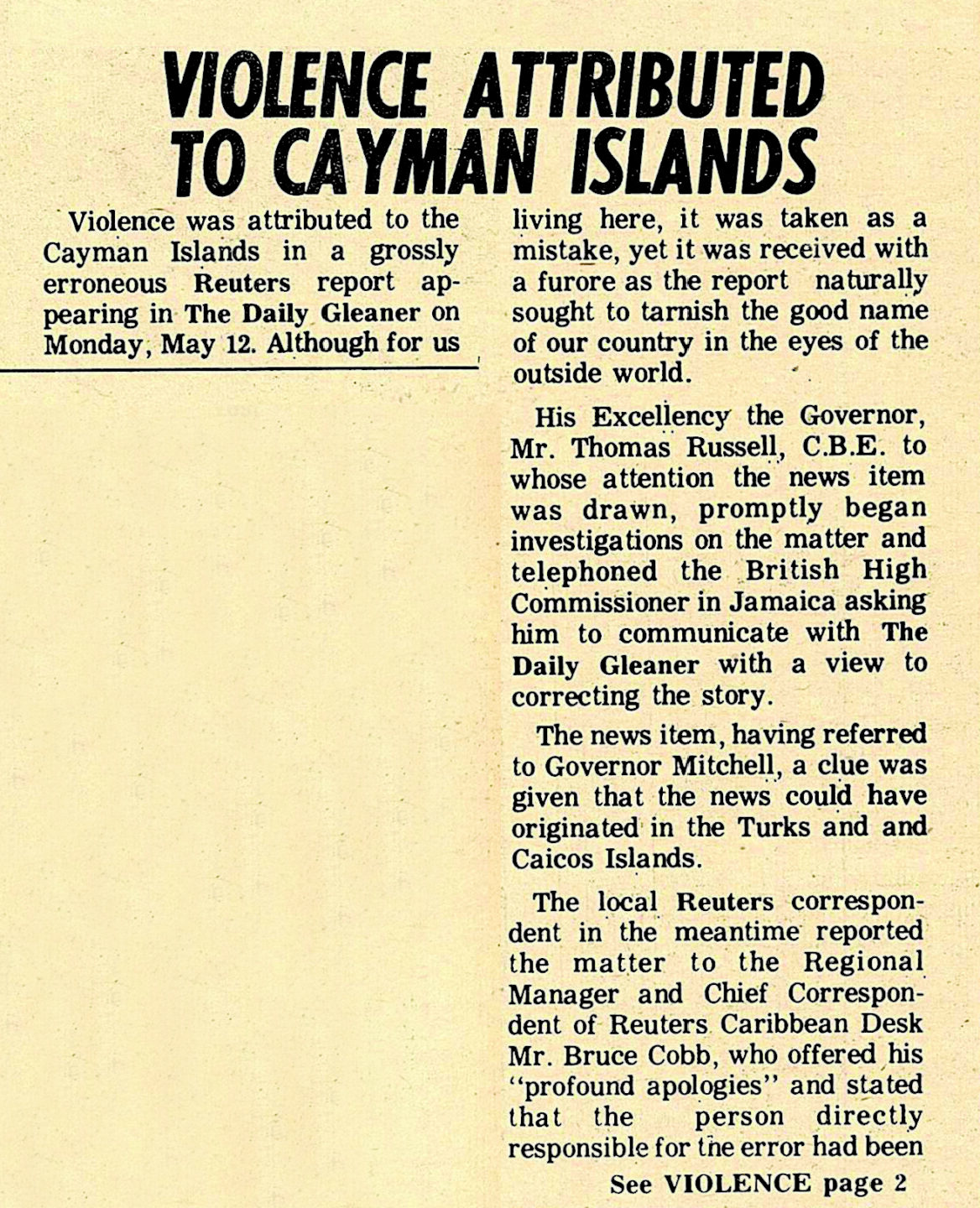 VIOLENCE ATTRIBUTED TO CAYMAN ISLANDS

Violence was attributed to the Cayman Islands in a grossly erroneous Reuters report appearing in The Daily Gleaner on Monday, May 12. Although for us living here, it was taken as a mistake, yet it was received with a furore as the report naturally sought to tarnish the good name of our country in the eyes of the outside world.

His Excellency the Governor, Mr. Thomas Russell, C.B.E. to whose attention the news item was drawn, promptly began investigations on the matter and telephoned the British High Commissioner in Jamaica asking him to communicate with The Daily Gleaner with a view to correcting the story.

The news item, having referred to Governor Mitchell, a clue was given that the news could have originated in the Turks and and Caicos Islands.

The local Reuters correspondent in the meantime reported the matter to the Regional Manager and Chief Correspondent of Reuters Caribbean Desk Mr. Bruce Cobb, who offered his "profound apologies" and stated that the person directly responsible for the error had been

See VIOLENCE page 2